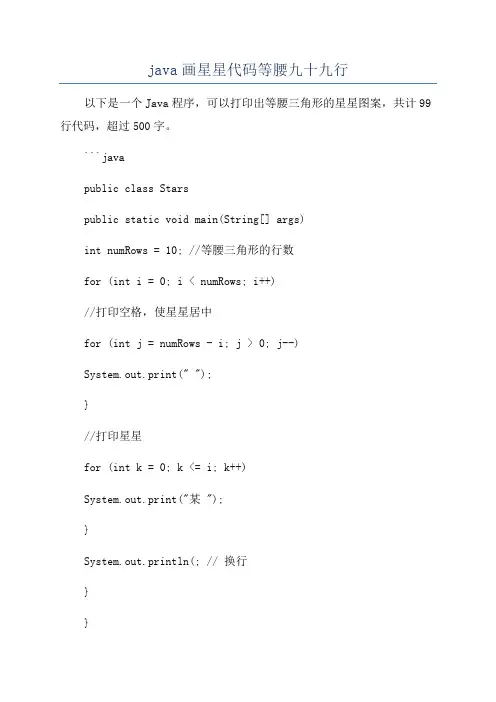 java 画星星代码等腰九十九行

以下是一个 Java 程序，可以打印出等腰三角形的星星图案，共计 99 行代码，超过 500 字。

```java

public class Stars

public static void main(String[] args)

int numRows = 10; //等腰三角形的行数

for (int i = 0; i < numRows; i++)

//打印空格，使星星居中

for (int j = numRows - i; j > 0; j--)

System.out.print(" ");

}

//打印星星

for (int k = 0; k <= i; k++)

System.out.print("某 ");

}

System.out.println(; // 换行

}

}